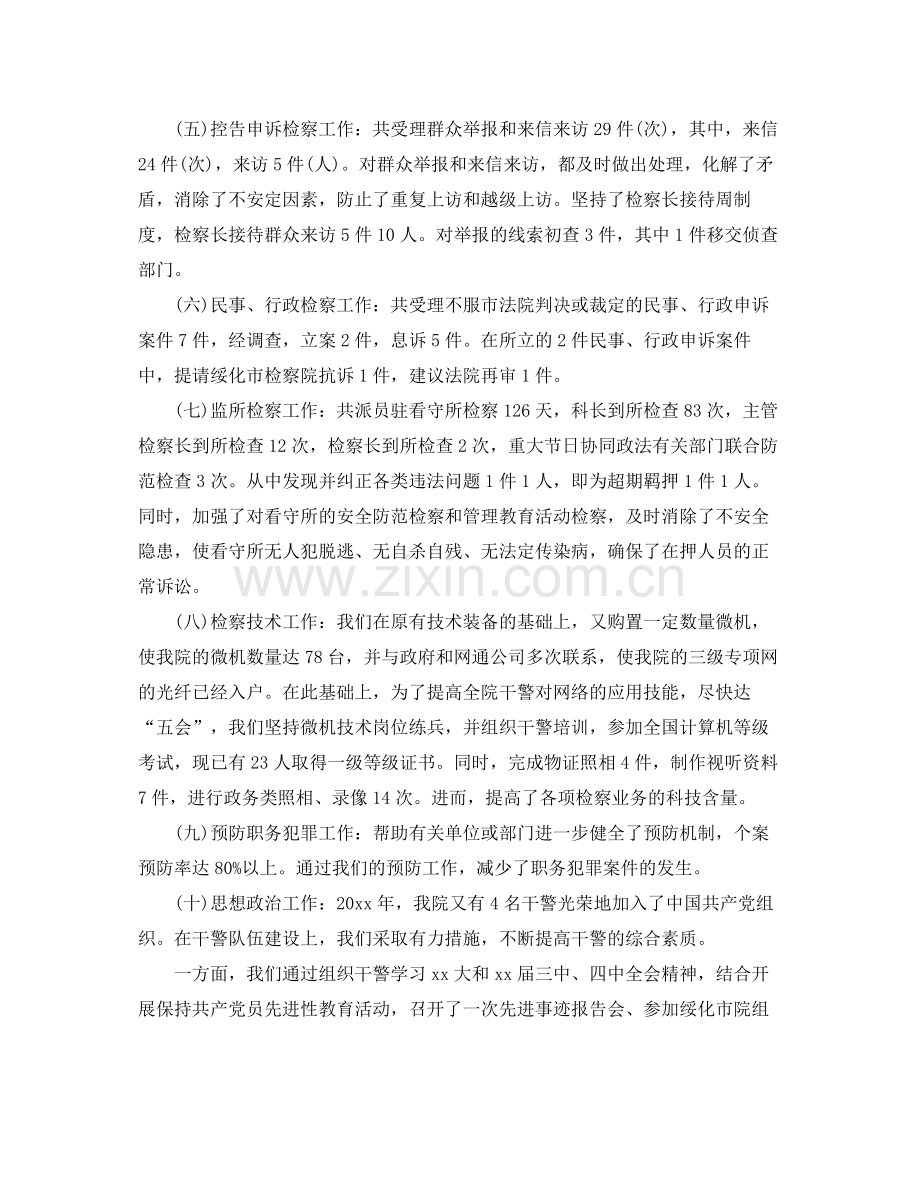 (五)控告申诉检察工作：共受理群众举报和来信来访29件(次)，其中，来信24件(次)，来访5件(人)。对群众举报和来信来访，都及时做出处理，化解了矛盾，消除了不安定因素，防止了重复上访和越级上访。坚持了检察长接待周制度，检察长接待群众来访5件10人。对举报的线索初查3件，其中1件移交侦查部门。

(六)民事、行政检察工作：共受理不服市法院判决或裁定的民事、行政申诉案件7件，经调查，立案2件，息诉5件。在所立的2件民事、行政申诉案件中，提请绥化市检察院抗诉1件，建议法院再审1件。

(七)监所检察工作：共派员驻看守所检察126天，科长到所检查83次，主管检察长到所检查12次，检察长到所检查2次，重大节日协同政法有关部门联合防范检查3次。从中发现并纠正各类违法问题1件1人，即为超期羁押1件1人。同时，加强了对看守所的安全防范检察和管理教育活动检察，及时消除了不安全隐患，使看守所无人犯脱逃、无自杀自残、无法定传染病，确保了在押人员的正常诉讼。

(八)检察技术工作：我们在原有技术装备的基础上，又购置一定数量微机，使我院的微机数量达78台，并与政府和网通公司多次联系，使我院的三级专项网的光纤已经入户。在此基础上，为了提高全院干警对网络的应用技能，尽快达“五会”，我们坚持微机技术岗位练兵，并组织干警培训，参加全国计算机等级考试，现已有23人取得一级等级证书。同时，完成物证照相4件，制作视听资料7件，进行政务类照相、录像14次。进而，提高了各项检察业务的科技含量。

(九)预防职务犯罪工作：帮助有关单位或部门进一步健全了预防机制，个案预防率达80%以上。通过我们的预防工作，减少了职务犯罪案件的发生。

(十)思想政治工作：20xx年，我院又有4名干警光荣地加入了中国共产党组织。在干警队伍建设上，我们采取有力措施，不断提高干警的综合素质。

一方面，我们通过组织干警学习xx大和xx届三中、四中全会精神，结合开展保持共产党员先进性教育活动，召开了一次先进事迹报告会、参加绥化市院组

www.zixin.com.cn